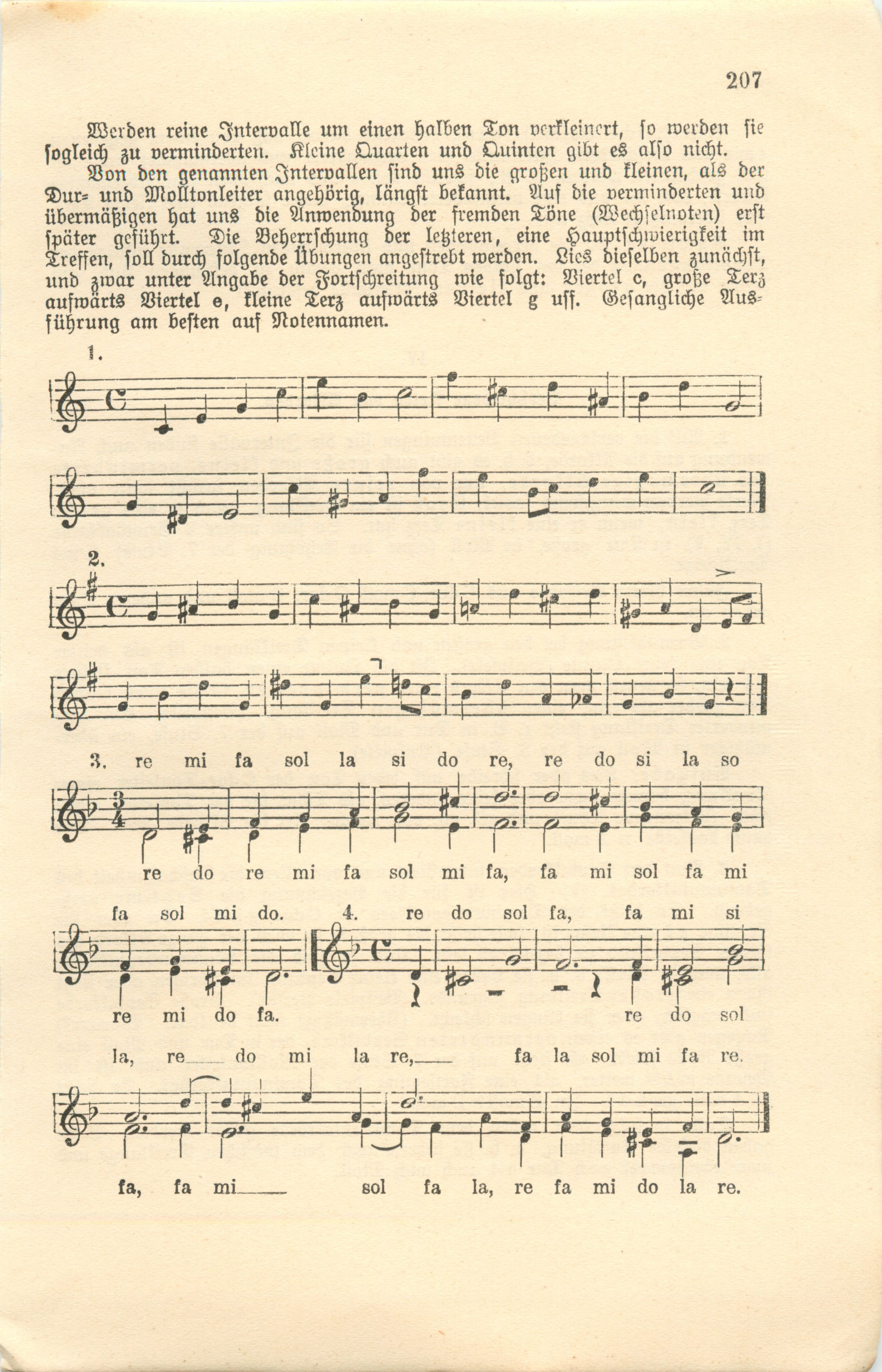 207

Werden reine Intervalle um einen halben Ton verkleinert, so werden sie sogleich zu verminderten. Kleine Quarten und Quinten gibt es also nicht.

Von den genannten Intervallen sind uns die großen und kleinen, als der Dur- und Molltonleiter angehörig, längst bekannt. Auf die verminderten und übermäßigen hat uns die Anwendung der fremden Töne (Wechselnoten) erst später geführt. Die Beherrschung der letzteren, eine Hauptschwierigkeit im Treffen, soll durch folgende Übungen angestrebt werden. Lies dieselben zunächst, und zwar unter Angabe der Fortschreitung wie folgt: Viertel c, große Terz aufwärts Viertel e, kleine Terz aufwärts Viertel g usf. Gesangliche Ausführung am besten auf Notennamen.

1.

2.

3. re mi fa sol la si do re, re do si la so

re do re mi fa sol mi fa, fa mi sol fa mi

fa sol mi do. 4. re do sol fa, fa mi si

re mi do fa. re do sol

la, re do mi la re, fa la sol mi fa re.

fa, fa mi sol fa la, re fa mi do la re.